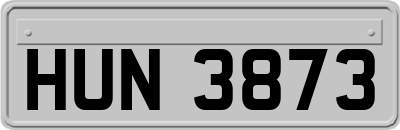 HUN 3873